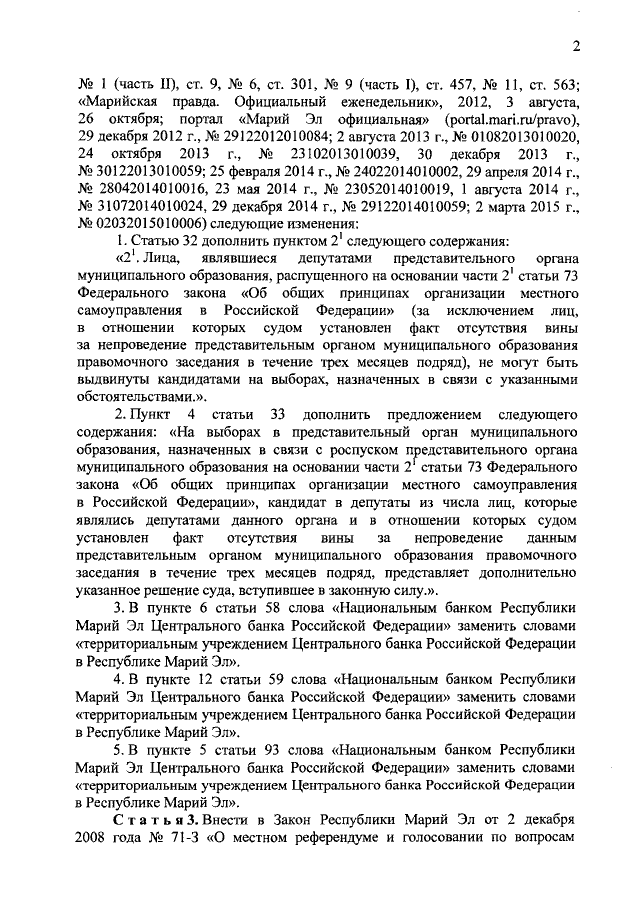 2

№ 1 (часть II), ст. 9, № 6, ст. 301, № 9 (часть I), ст. 457, № 11, ст. 563; «Марийская правда. Официальный еженедельник», 2012, 3 августа, 26 октября; портал «Марий Эл официальная» (portal.mari.ru/pravo), 29 декабря 2012 г., № 29122012010084; 2 августа 2013 г., № 01082013010020, 24 октября 2013 г., № 23102013010039, 30 декабря 2013 г., № 30122013010059; 25 февраля 2014 г., № 24022014010002, 29 апреля 2014 г., № 28042014010016, 23 мая 2014 г., № 23052014010019, 1 августа 2014 г., № 31072014010024, 29 декабря 2014 г., № 29122014010059; 2 марта 2015 г., № 02032015010006) следующие изменения:

1. Статью 32 дополнить пунктом $2^1$ следующего содержания:

«$2^1$. Лица, являвшиеся депутатами представительного органа муниципального образования, распущенного на основании части $2^1$ статьи 73 Федерального закона «Об общих принципах организации местного самоуправления в Российской Федерации» (за исключением лиц, в отношении которых судом установлен факт отсутствия вины за непроведение представительным органом муниципального образования правомочного заседания в течение трех месяцев подряд), не могут быть выдвинуты кандидатами на выборах, назначенных в связи с указанными обстоятельствами.».

2. Пункт 4 статьи 33 дополнить предложением следующего содержания: «На выборах в представительный орган муниципального образования, назначенных в связи с роспуском представительного органа муниципального образования на основании части $2^1$ статьи 73 Федерального закона «Об общих принципах организации местного самоуправления в Российской Федерации», кандидат в депутаты из числа лиц, которые являлись депутатами данного органа и в отношении которых судом установлен факт отсутствия вины за непроведение данным представительным органом муниципального образования правомочного заседания в течение трех месяцев подряд, представляет дополнительно указанное решение суда, вступившее в законную силу.».

3. В пункте 6 статьи 58 слова «Национальным банком Республики Марий Эл Центрального банка Российской Федерации» заменить словами «территориальным учреждением Центрального банка Российской Федерации в Республике Марий Эл».

4. В пункте 12 статьи 59 слова «Национальным банком Республики Марий Эл Центрального банка Российской Федерации» заменить словами «территориальным учреждением Центрального банка Российской Федерации в Республике Марий Эл».

5. В пункте 5 статьи 93 слова «Национальным банком Республики Марий Эл Центрального банка Российской Федерации» заменить словами «территориальным учреждением Центрального банка Российской Федерации в Республике Марий Эл».

Статья 3. Внести в Закон Республики Марий Эл от 2 декабря 2008 года № 71-З «О местном референдуме и голосовании по вопросам